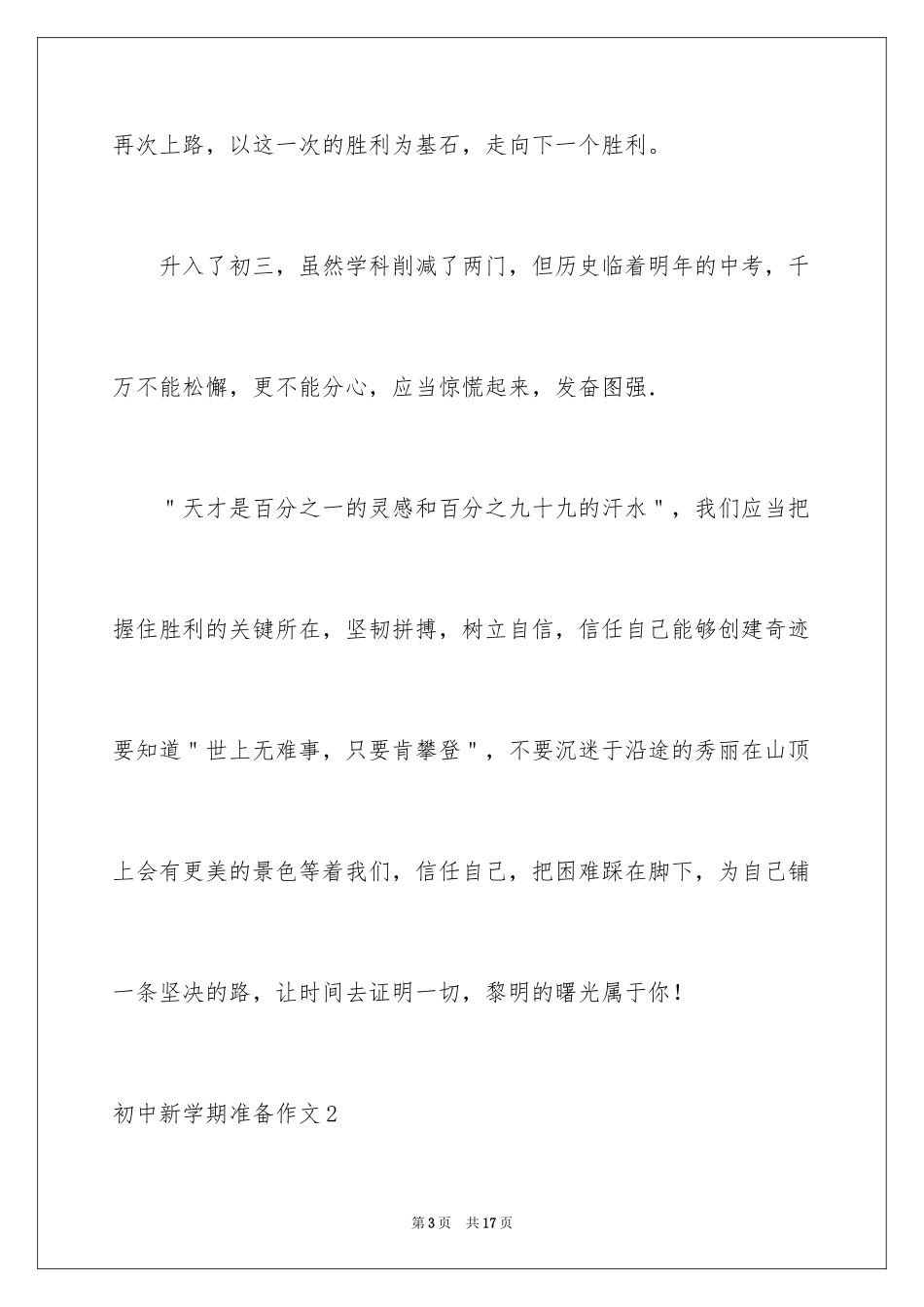 再次上路，以这一次的胜利为基石，走向下一个胜利。

升入了初三，虽然学科削减了两门，但历史临着明年的中考，千万不能松懈，更不能分心，应当惊慌起来，发奋图强.

"天才是百分之一的灵感和百分之九十九的汗水"，我们应当把握住胜利的关键所在，坚韧拼搏，树立自信，信任自己能够创建奇迹要知道"世上无难事，只要肯攀登"，不要沉迷于沿途的秀丽在山顶上会有更美的景色等着我们，信任自己，把困难踩在脚下，为自己铺一条坚决的路，让时间去证明一切，黎明的曙光属于你！

初中新学期准备作文2

第3页 共17页